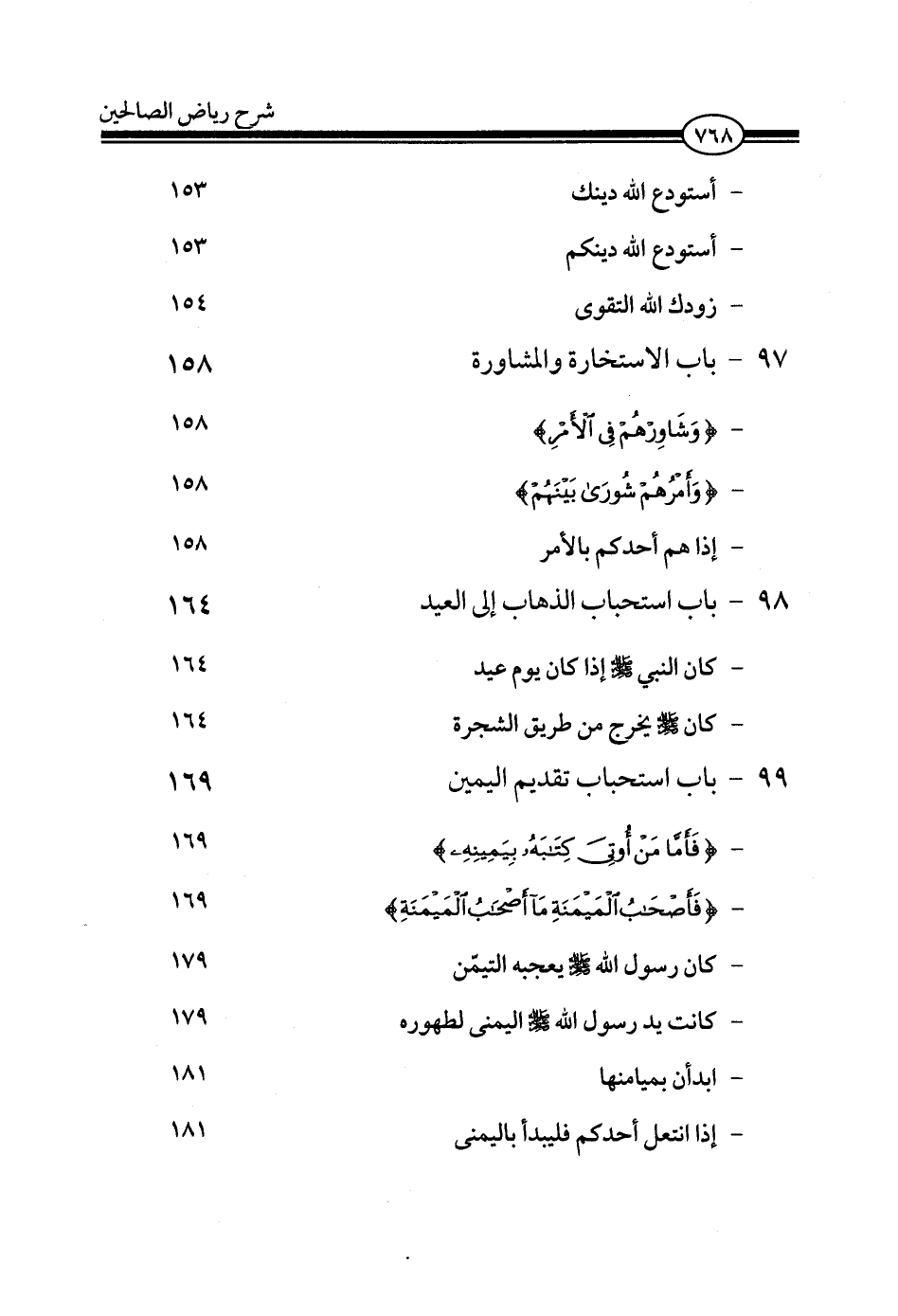 شرح رياض الصالحين

٧٦٨

- أستودع الله دينك ١٥٣

- أستودع الله دينكم ١٥٣

- زودك الله التقوى ١٥٤

٩٧ - باب الاستخارة والمشاورة ١٥٨

- ﴿وَشَاوِرْهُمْ فِي ٱلْأَمْرِ﴾ ١٥٨

- ﴿وَأَمْرُهُمْ شُورَىٰ بَيْنَهُمْ﴾ ١٥٨

- إذا هم أحدكم بالأمر ١٥٨

٩٨ - باب استحباب الذهاب إلى العيد ١٦٤

- كان النبي ﷺ إذا كان يوم عيد ١٦٤

- كان ﷺ يخرج من طريق الشجرة ١٦٤

٩٩ - باب استحباب تقديم اليمين ١٦٩

- ﴿فَأَمَّا مَنْ أُوتِيَ كِتَٰبَهُۥ بِيَمِينِهِۦ﴾ ١٦٩

- ﴿فَأَصْحَٰبُ ٱلْمَيْمَنَةِ مَآ أَصْحَٰبُ ٱلْمَيْمَنَةِ﴾ ١٦٩

- كان رسول الله ﷺ يعجبه التيمّن ١٧٩

- كانت يد رسول الله ﷺ اليمنى لطهوره ١٧٩

- ابدأن بميامنها ١٨١

- إذا انتعل أحدكم فليبدأ باليمنى ١٨١